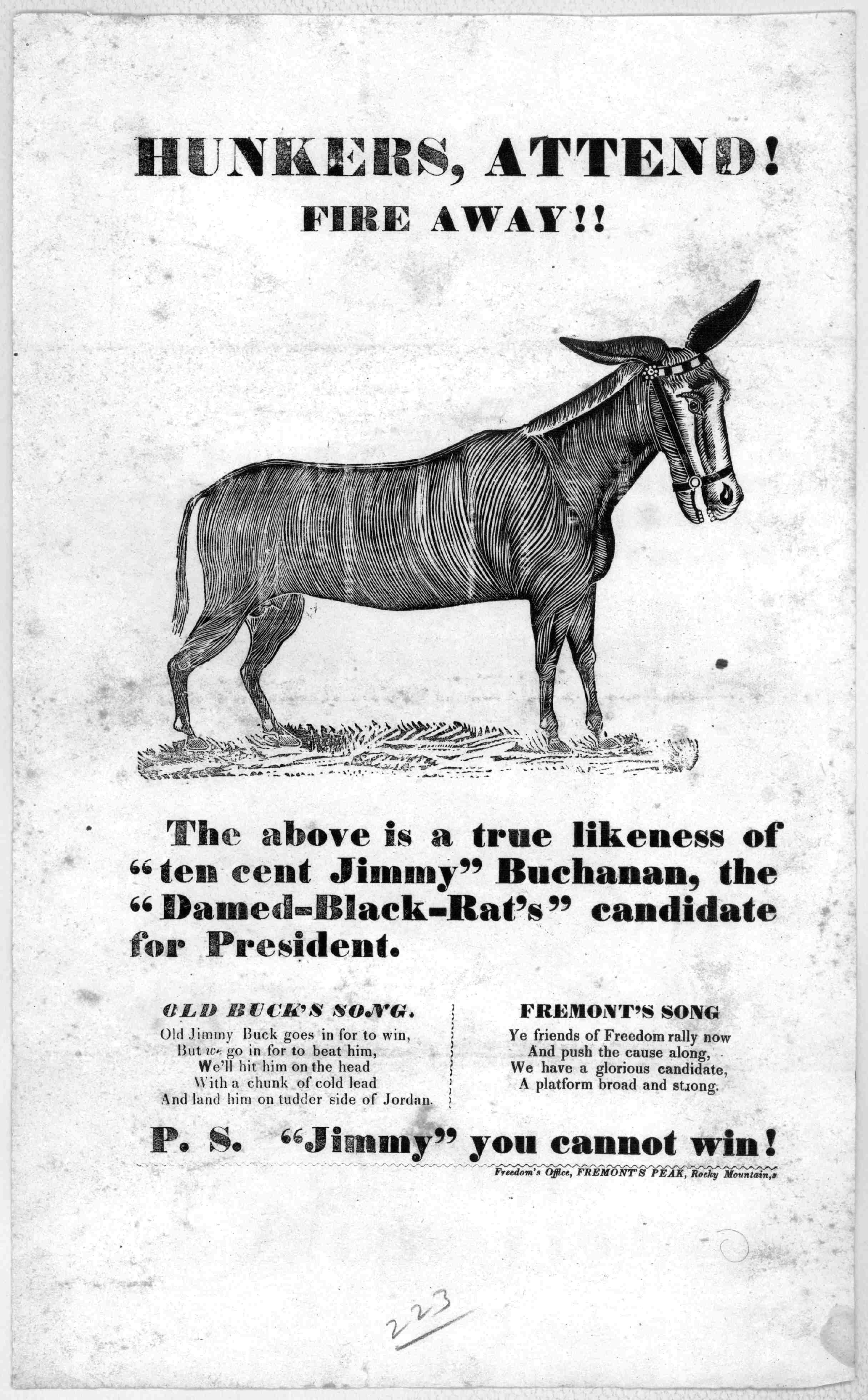 HUNKERS, ATTEND!

FIRE AWAY!!

The above is a true likeness of "ten cent Jimmy" Buchanan, the "Damed-Black-Rat's" candidate for President.

OLD BUCK'S SONG.

Old Jimmy Buck goes in for to win,
But we go in for to beat him,
We'll hit him on the head
With a chunk of cold lead
And land him on tudder side of Jordan.

FREMONT'S SONG

Ye friends of Freedom rally now
And push the cause along,
We have a glorious candidate,
A platform broad and strong.

P. S. "Jimmy" you cannot win!

Freedom's Office, FREMONT'S PEAK, Rocky Mountain,s

223